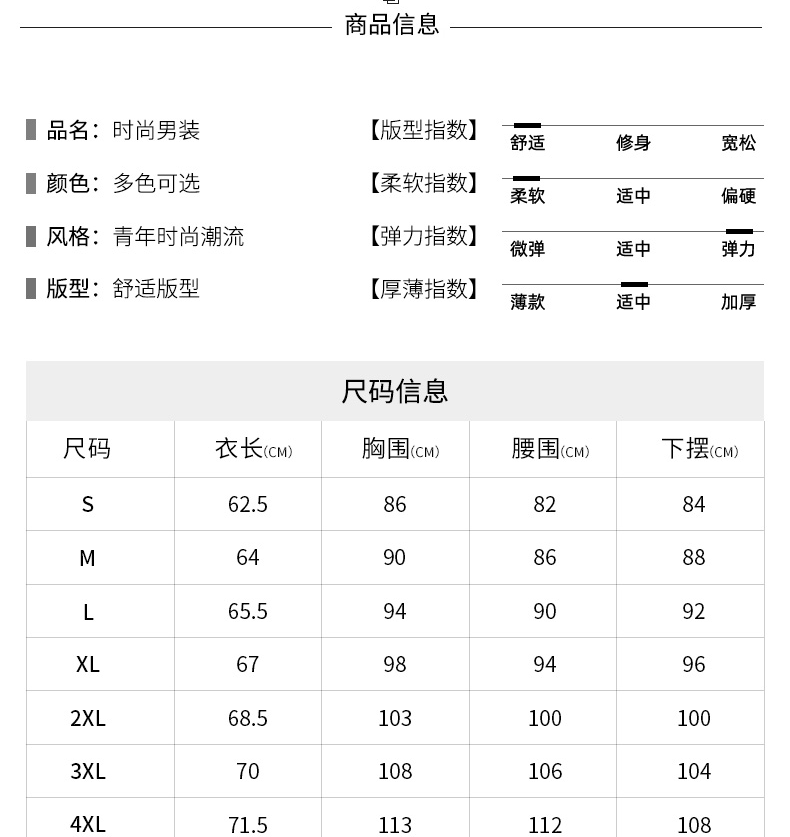 商品信息

品名：时尚男装

颜色：多色可选

风格：青年时尚潮流

版型：舒适版型

【版型指数】 舒适 修身 宽松

【柔软指数】 柔软 适中 偏硬

【弹力指数】 微弹 适中 弹力

【厚薄指数】 薄款 适中 加厚

尺码信息

| 尺码 | 衣长(CM) | 胸围(CM) | 腰围(CM) | 下摆(CM) |
|---|---|---|---|---|
| S | 62.5 | 86 | 82 | 84 |
| M | 64 | 90 | 86 | 88 |
| L | 65.5 | 94 | 90 | 92 |
| XL | 67 | 98 | 94 | 96 |
| 2XL | 68.5 | 103 | 100 | 100 |
| 3XL | 70 | 108 | 106 | 104 |
| 4XL | 71.5 | 113 | 112 | 108 |